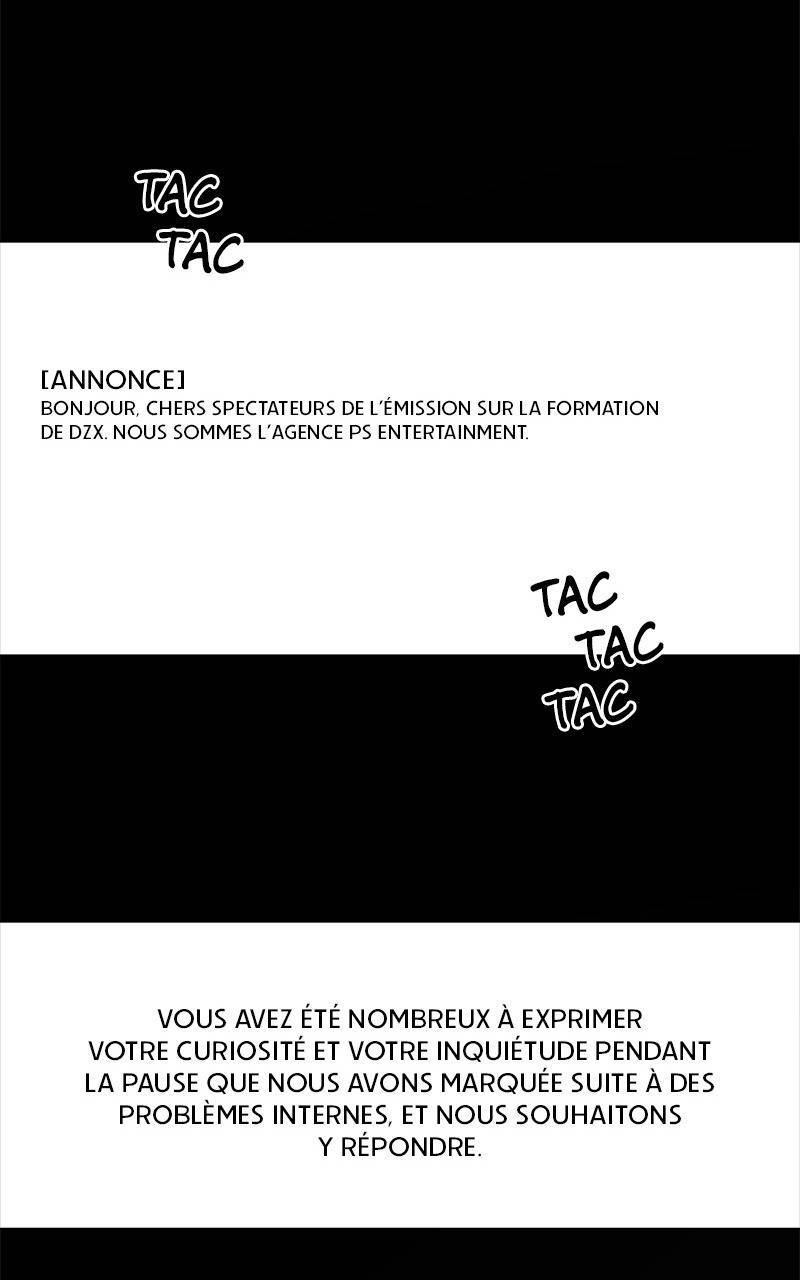 TAC
TAC

[ANNONCE]
BONJOUR, CHERS SPECTATEURS DE L'ÉMISSION SUR LA FORMATION DE DZX. NOUS SOMMES L'AGENCE PS ENTERTAINMENT.

TAC
TAC
TAC

VOUS AVEZ ÉTÉ NOMBREUX À EXPRIMER VOTRE CURIOSITÉ ET VOTRE INQUIÉTUDE PENDANT LA PAUSE QUE NOUS AVONS MARQUÉE SUITE À DES PROBLÈMES INTERNES, ET NOUS SOUHAITONS Y RÉPONDRE.